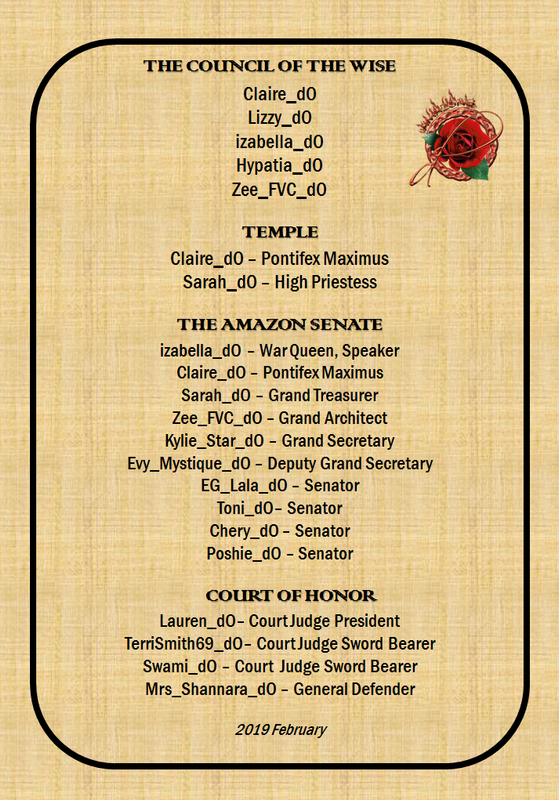 THE COUNCIL OF THE WISE

Claire_dO
Lizzy_dO
izabella_dO
Hypatia_dO
Zee_FVC_dO

TEMPLE

Claire_dO – Pontifex Maximus
Sarah_dO – High Priestess

THE AMAZON SENATE

izabella_dO – War Queen, Speaker
Claire_dO – Pontifex Maximus
Sarah_dO – Grand Treasurer
Zee_FVC_dO – Grand Architect
Kylie_Star_dO – Grand Secretary
Evy_Mystique_dO – Deputy Grand Secretary
EG_Lala_dO – Senator
Toni_dO– Senator
Chery_dO – Senator
Poshie_dO – Senator

COURT OF HONOR

Lauren_dO– Court Judge President
TerriSmith69_dO– Court Judge Sword Bearer
Swami_dO – Court Judge Sword Bearer
Mrs_Shannara_dO – General Defender

2019 February